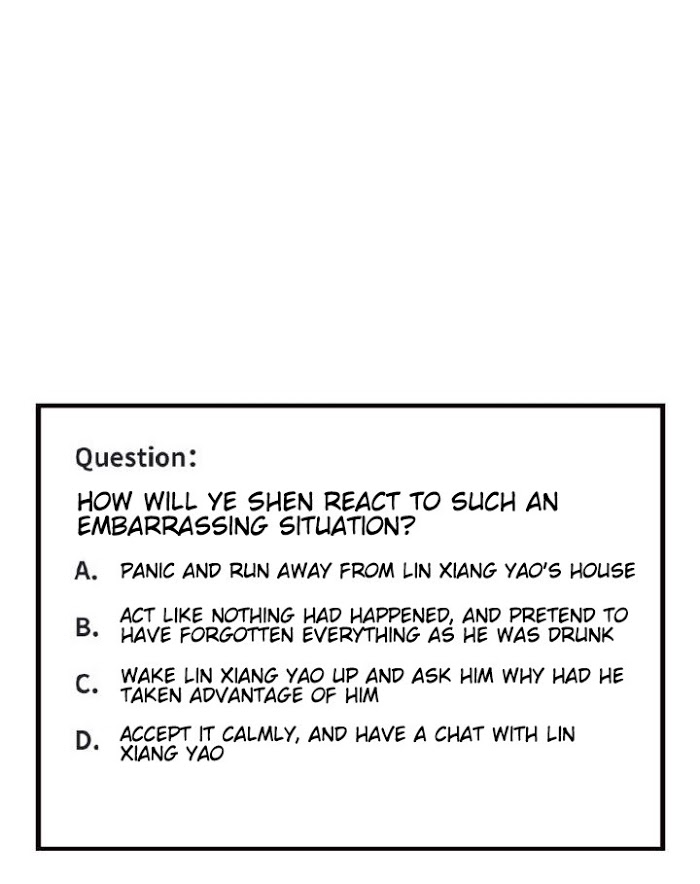 Question:

HOW WILL YE SHEN REACT TO SUCH AN EMBARRASSING SITUATION?

A. PANIC AND RUN AWAY FROM LIN XIANG YAO'S HOUSE

B. ACT LIKE NOTHING HAD HAPPENED, AND PRETEND TO HAVE FORGOTTEN EVERYTHING AS HE WAS DRUNK

C. WAKE LIN XIANG YAO UP AND ASK HIM WHY HAD HE TAKEN ADVANTAGE OF HIM

D. ACCEPT IT CALMLY, AND HAVE A CHAT WITH LIN XIANG YAO